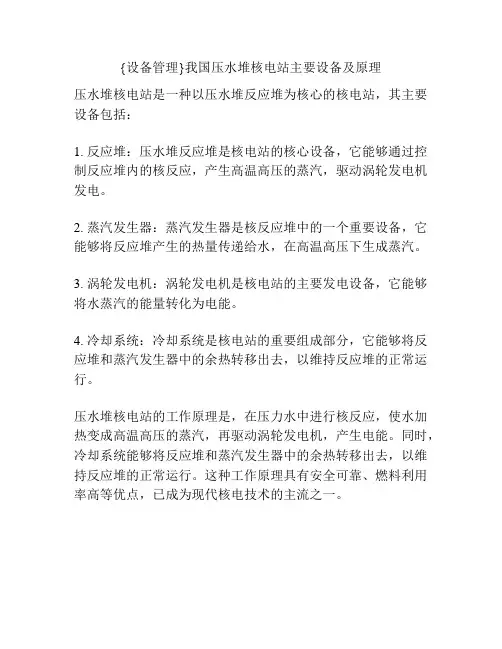 {设备管理}我国压水堆核电站主要设备及原理

压水堆核电站是一种以压水堆反应堆为核心的核电站，其主要设备包括：

1. 反应堆：压水堆反应堆是核电站的核心设备，它能够通过控制反应堆内的核反应，产生高温高压的蒸汽，驱动涡轮发电机发电。

2. 蒸汽发生器：蒸汽发生器是核反应堆中的一个重要设备，它能够将反应堆产生的热量传递给水，在高温高压下生成蒸汽。

3. 涡轮发电机：涡轮发电机是核电站的主要发电设备，它能够将水蒸汽的能量转化为电能。

4. 冷却系统：冷却系统是核电站的重要组成部分，它能够将反应堆和蒸汽发生器中的余热转移出去，以维持反应堆的正常运行。

压水堆核电站的工作原理是，在压力水中进行核反应，使水加热变成高温高压的蒸汽，再驱动涡轮发电机，产生电能。同时，冷却系统能够将反应堆和蒸汽发生器中的余热转移出去，以维持反应堆的正常运行。这种工作原理具有安全可靠、燃料利用率高等优点，已成为现代核电技术的主流之一。